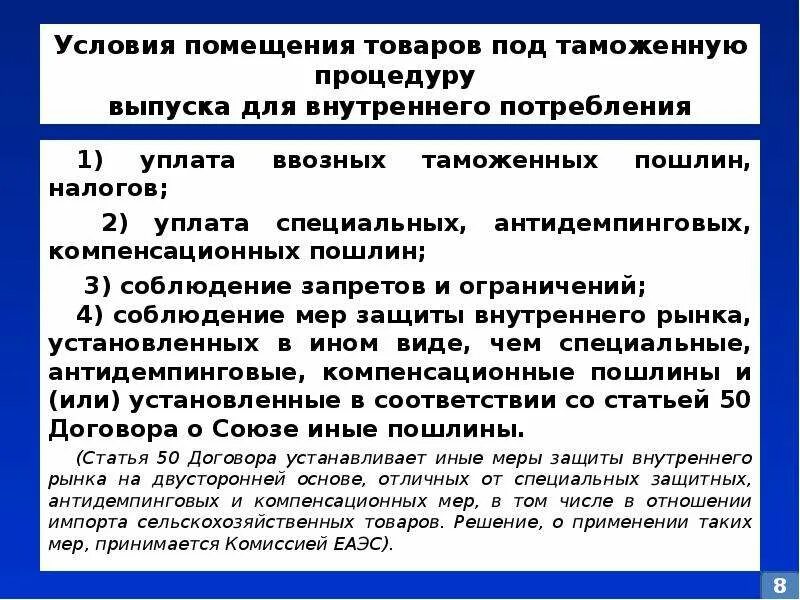 Условия помещения товаров под таможенную процедуру
выпуска для внутреннего потребления

1) уплата ввозных таможенных пошлин, налогов;

2) уплата специальных, антидемпинговых, компенсационных пошлин;

3) соблюдение запретов и ограничений;

4) соблюдение мер защиты внутреннего рынка, установленных в ином виде, чем специальные, антидемпинговые, компенсационные пошлины и (или) установленные в соответствии со статьей 50 Договора о Союзе иные пошлины.

(Статья 50 Договора устанавливает иные меры защиты внутреннего рынка на двусторонней основе, отличных от специальных защитных, антидемпинговых и компенсационных мер, в том числе в отношении импорта сельскохозяйственных товаров. Решение, о применении таких мер, принимается Комиссией ЕАЭС).

8